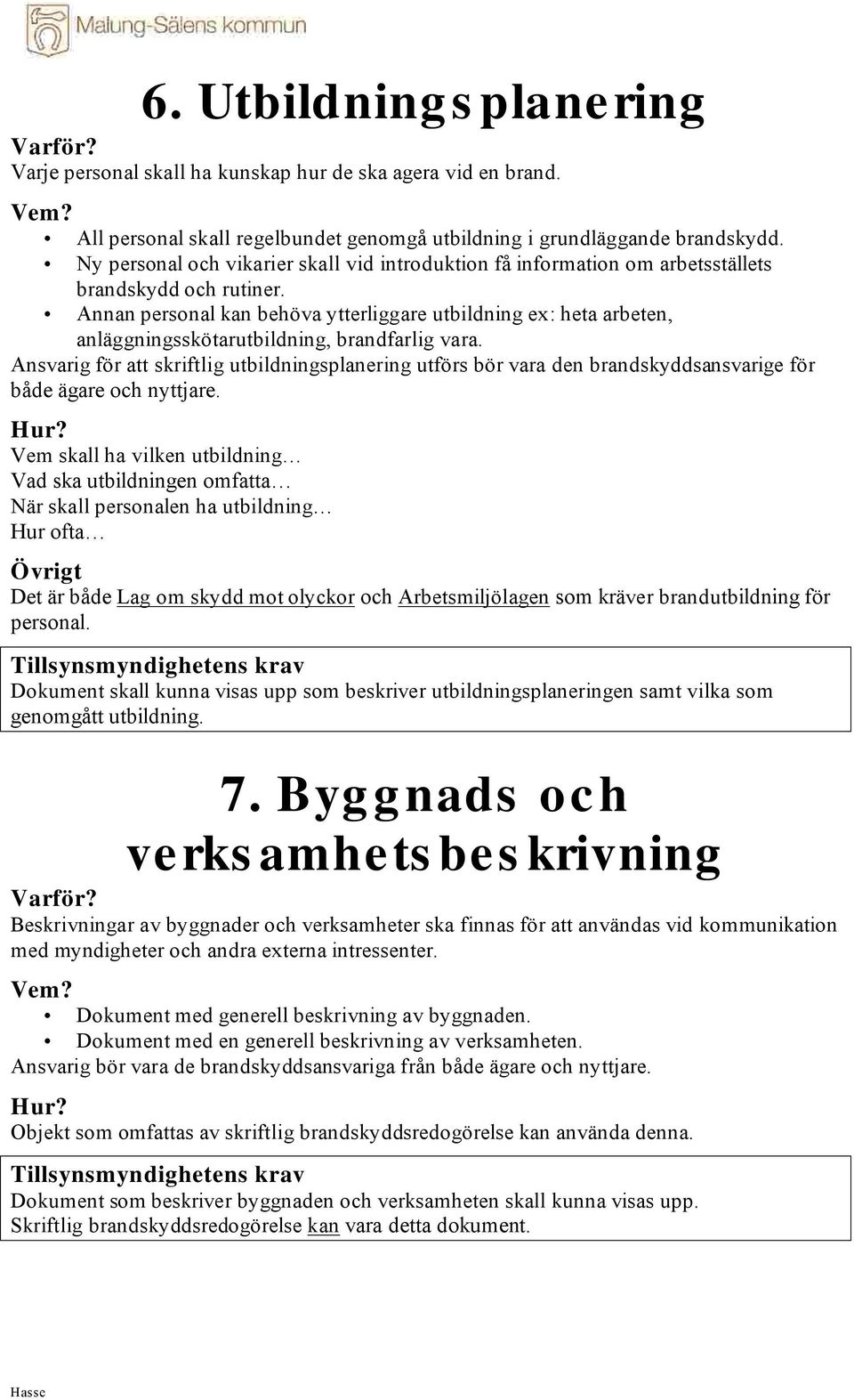 Malung-Sälens kommun

6. Utbildningsplanering

Varför?
Varje personal skall ha kunskap hur de ska agera vid en brand.

Vem?
• All personal skall regelbundet genomgå utbildning i grundläggande brandskydd.
• Ny personal och vikarier skall vid introduktion få information om arbetsställets brandskydd och rutiner.
• Annan personal kan behöva ytterliggare utbildning ex: heta arbeten, anläggningsskötarutbildning, brandfarlig vara.
Ansvarig för att skriftlig utbildningsplanering utförs bör vara den brandskyddsansvarige för både ägare och nyttjare.

Hur?
Vem skall ha vilken utbildning…
Vad ska utbildningen omfatta…
När skall personalen ha utbildning…
Hur ofta…

Övrigt
Det är både Lag om skydd mot olyckor och Arbetsmiljölagen som kräver brandutbildning för personal.

Tillsynsmyndighetens krav
Dokument skall kunna visas upp som beskriver utbildningsplaneringen samt vilka som genomgått utbildning.

7. Byggnads och verksamhetsbeskrivning

Varför?
Beskrivningar av byggnader och verksamheter ska finnas för att användas vid kommunikation med myndigheter och andra externa intressenter.

Vem?
• Dokument med generell beskrivning av byggnaden.
• Dokument med en generell beskrivning av verksamheten.
Ansvarig bör vara de brandskyddsansvariga från både ägare och nyttjare.

Hur?
Objekt som omfattas av skriftlig brandskyddsredogörelse kan använda denna.

Tillsynsmyndighetens krav
Dokument som beskriver byggnaden och verksamheten skall kunna visas upp.
Skriftlig brandskyddsredogörelse kan vara detta dokument.

Hasse